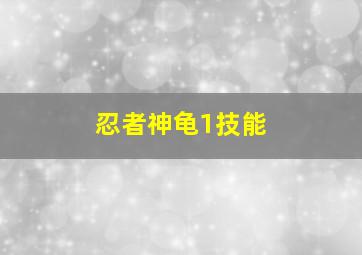 忍者神龟1技能